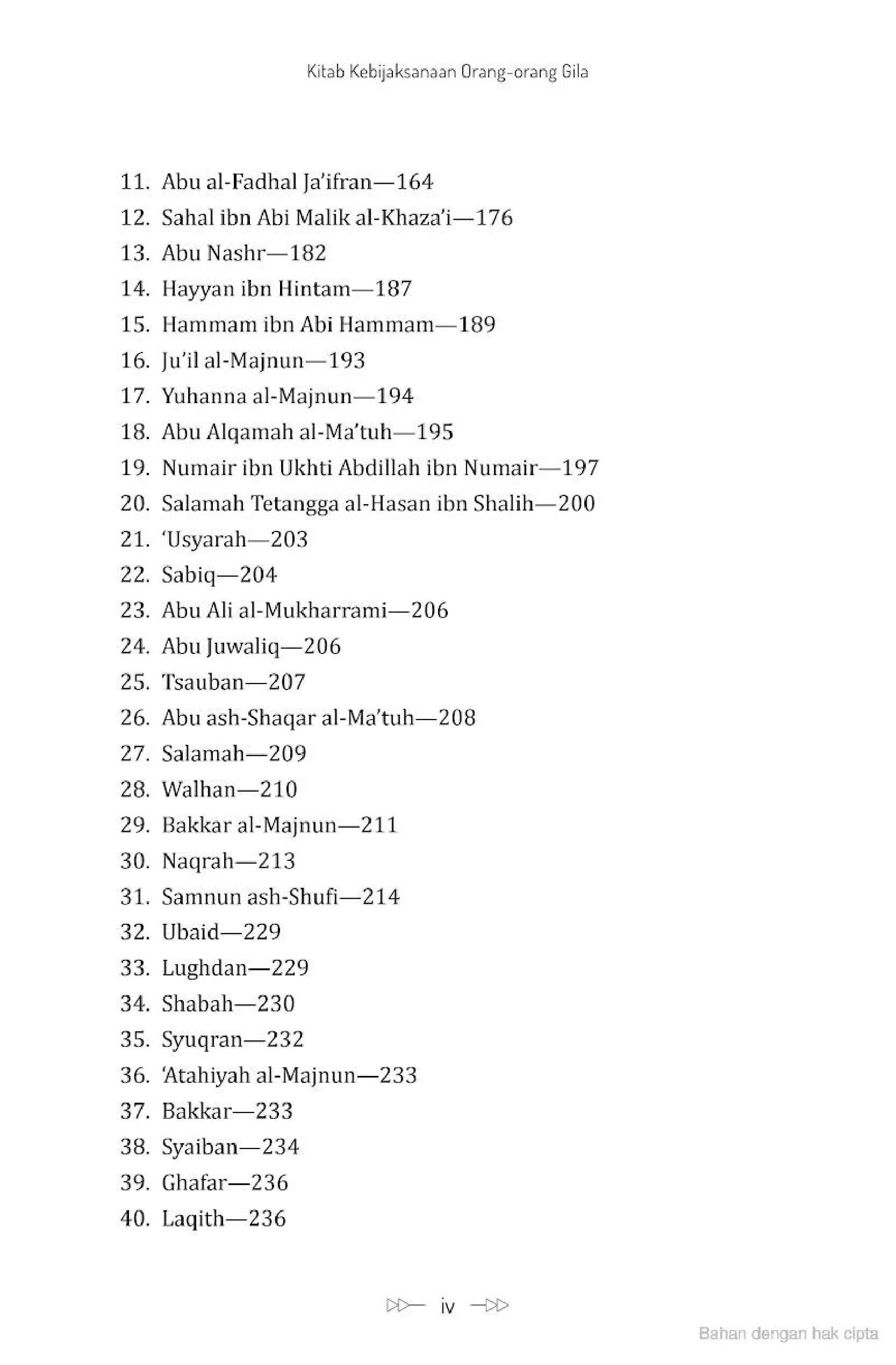 Kitab Kebijaksanaan Orang-orang Gila

11. Abu al-Fadhal Ja'ifran—164
12. Sahal ibn Abi Malik al-Khaza'i—176
13. Abu Nashr—182
14. Hayyan ibn Hintam—187
15. Hammam ibn Abi Hammam—189
16. Ju'il al-Majnun—193
17. Yuhanna al-Majnun—194
18. Abu Alqamah al-Ma'tuh—195
19. Numair ibn Ukhti Abdillah ibn Numair—197
20. Salamah Tetangga al-Hasan ibn Shalih—200
21. 'Usyarah—203
22. Sabiq—204
23. Abu Ali al-Mukharrami—206
24. Abu Juwaliq—206
25. Tsauban—207
26. Abu ash-Shaqar al-Ma'tuh—208
27. Salamah—209
28. Walhan—210
29. Bakkar al-Majnun—211
30. Naqrah—213
31. Samnun ash-Shufi—214
32. Ubaid—229
33. Lughdan—229
34. Shabah—230
35. Syuqran—232
36. 'Atahiyah al-Majnun—233
37. Bakkar—233
38. Syaiban—234
39. Ghafar—236
40. Laqith—236

iv

Bahan dengan hak cipta